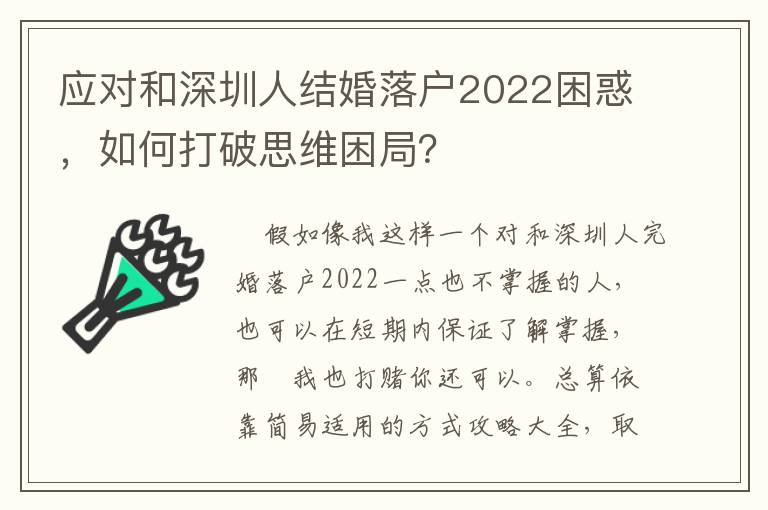 应对和深圳人结婚落户2022困惑，如何打破思维困局?

假如像我这样一个对和深圳人完婚落户2022一点也不掌握的人，也可以在短期内保证了解掌握，那 我也打赌你还可以。总算依靠简易适用的方式攻略大全，取